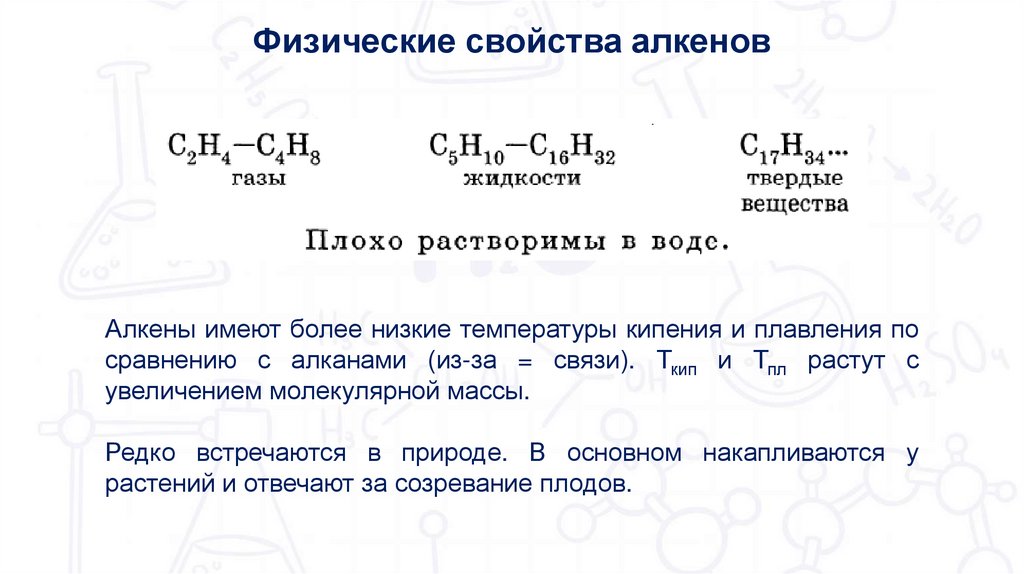 Физические свойства алкенов

$C_2H_4—C_4H_8$
газы

$C_5H_{10}—C_{16}H_{32}$
жидкости

$C_{17}H_{34}$...
твердые вещества

Плохо растворимы в воде.

Алкены имеют более низкие температуры кипения и плавления по сравнению с алканами (из-за = связи). $T_{кип}$ и $T_{пл}$ растут с увеличением молекулярной массы.

Редко встречаются в природе. В основном накапливаются у растений и отвечают за созревание плодов.